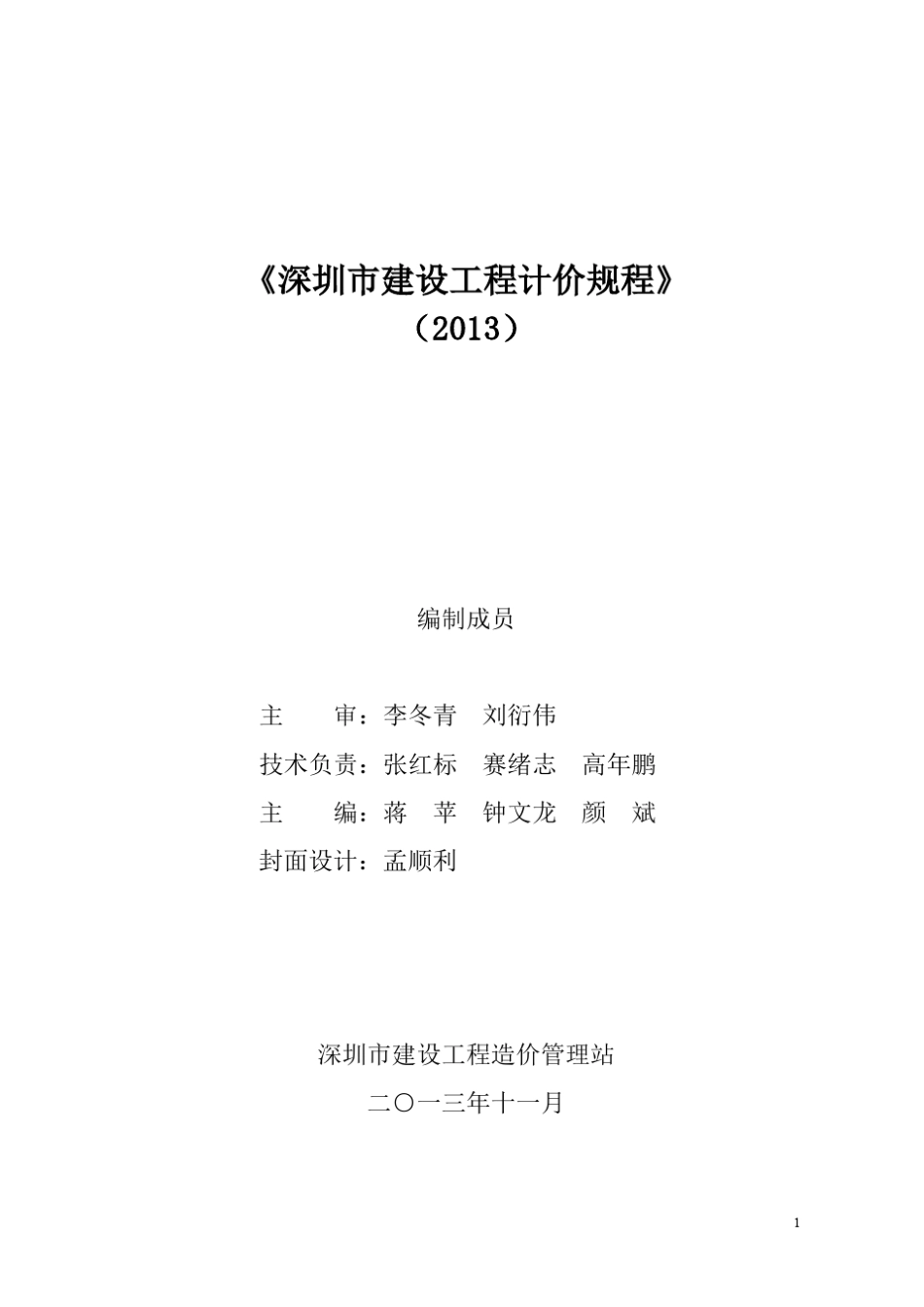 《深圳市建设工程计价规程》
（2013）

编制成员

主　　审：李冬青　刘衍伟
技术负责：张红标　赛绪志　高年鹏
主　　编：蒋　苹　钟文龙　颜　斌
封面设计：孟顺利

深圳市建设工程造价管理站
二〇一三年十一月

1